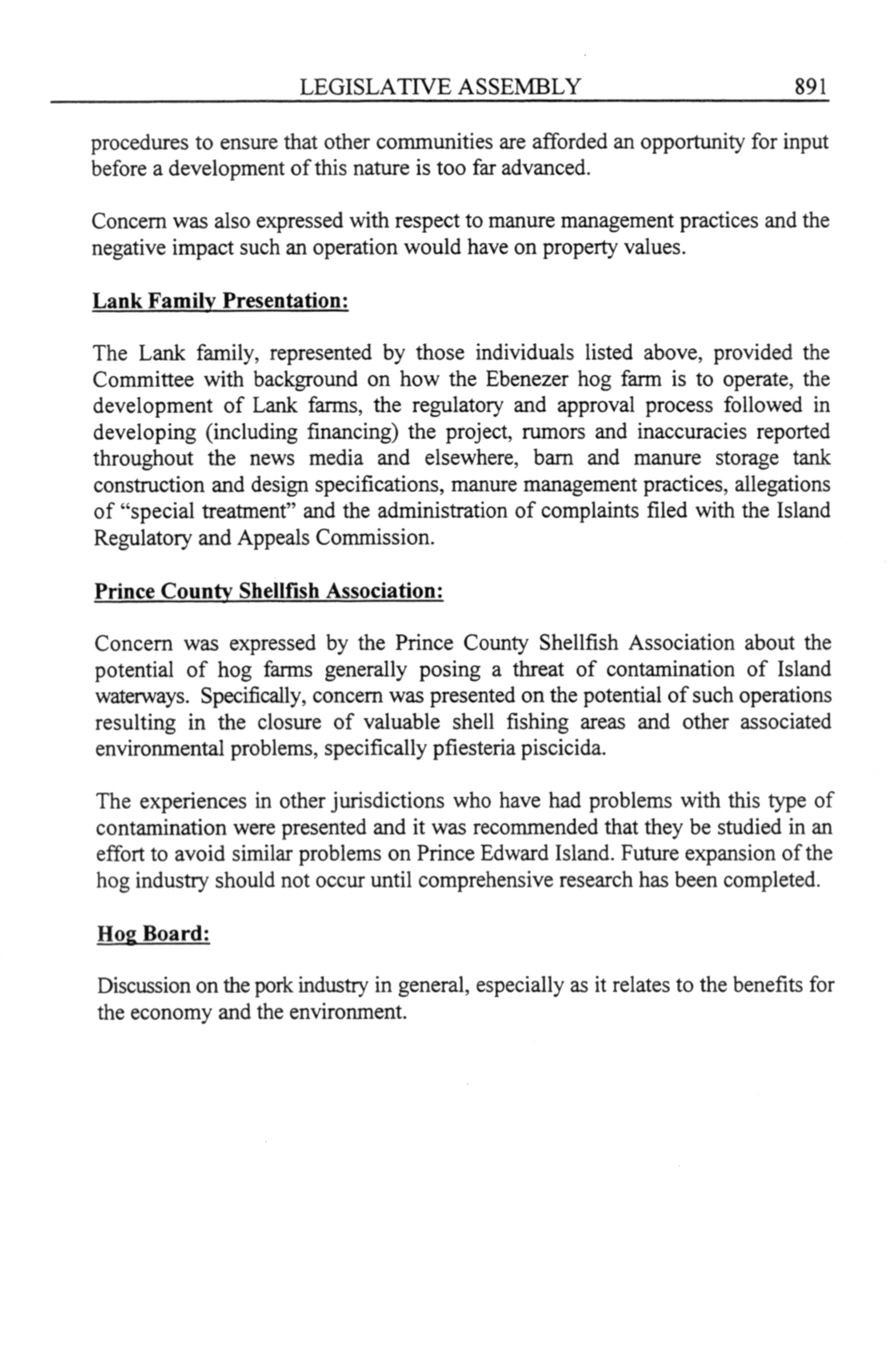 LEGISLATIVE ASSEMBLY 891

procedures to ensure that other communities are afforded an opportunity for input before a development of this nature is too far advanced.

Concern was also expressed with respect to manure management practices and the negative impact such an operation would have on property values.

Lank Family Presentation:

The Lank family, represented by those individuals listed above, provided the Committee with background on how the Ebenezer hog farm is to operate, the development of Lank farms, the regulatory and approval process followed in developing (including financing) the project, rumors and inaccuracies reported throughout the news media and elsewhere, barn and manure storage tank construction and design specifications, manure management practices, allegations of "special treatment" and the administration of complaints filed with the Island Regulatory and Appeals Commission.

Prince County Shellfish Association:

Concern was expressed by the Prince County Shellfish Association about the potential of hog farms generally posing a threat of contamination of Island waterways. Specifically, concern was presented on the potential of such operations resulting in the closure of valuable shell fishing areas and other associated environmental problems, specifically pfiesteria piscicida.

The experiences in other jurisdictions who have had problems with this type of contamination were presented and it was recommended that they be studied in an effort to avoid similar problems on Prince Edward Island. Future expansion of the hog industry should not occur until comprehensive research has been completed.

Hog Board:

Discussion on the pork industry in general, especially as it relates to the benefits for the economy and the environment.